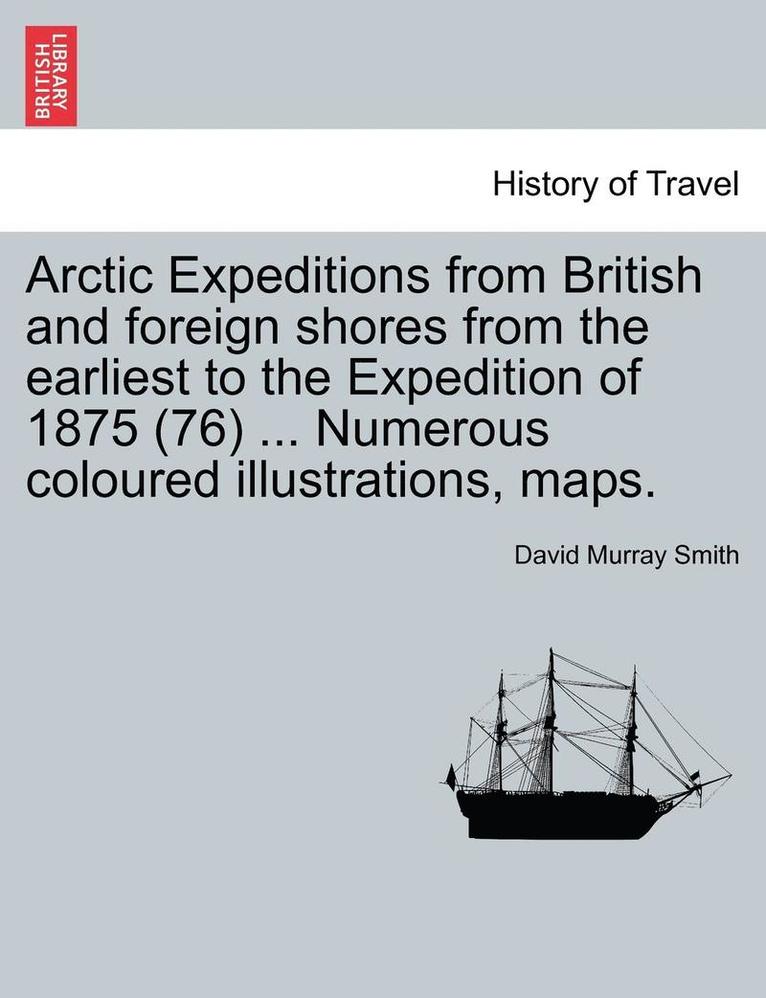 BRITISH LIBRARY

History of Travel

Arctic Expeditions from British and foreign shores from the earliest to the Expedition of 1875 (76) ... Numerous coloured illustrations, maps.

David Murray Smith